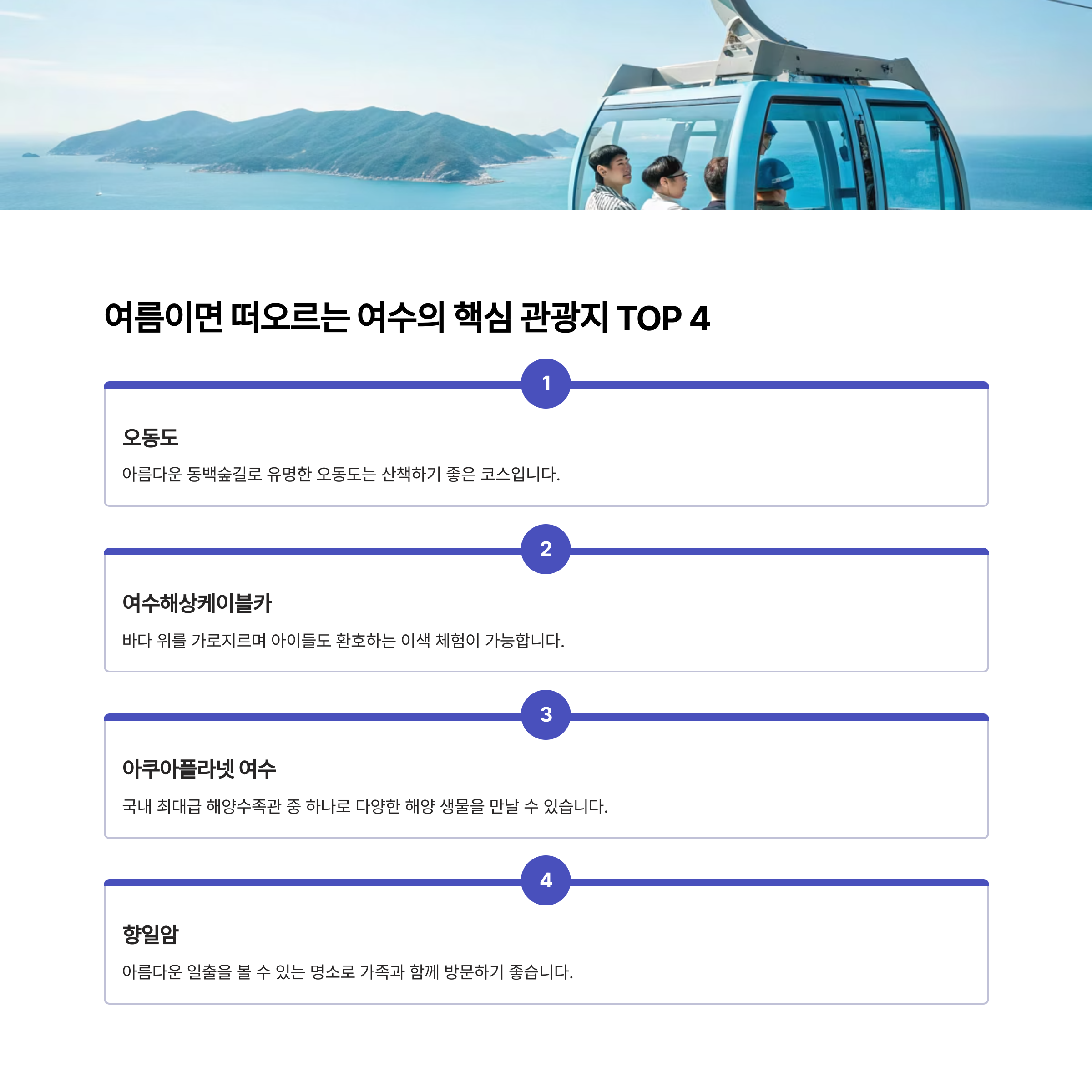 여름이면 떠오르는 여수의 핵심 관광지 TOP 4

1

오동도

아름다운 동백숲길로 유명한 오동도는 산책하기 좋은 코스입니다.

2

여수해상케이블카

바다 위를 가로지르며 아이들도 환호하는 이색 체험이 가능합니다.

3

아쿠아플라넷 여수

국내 최대급 해양수족관 중 하나로 다양한 해양 생물을 만날 수 있습니다.

4

향일암

아름다운 일출을 볼 수 있는 명소로 가족과 함께 방문하기 좋습니다.